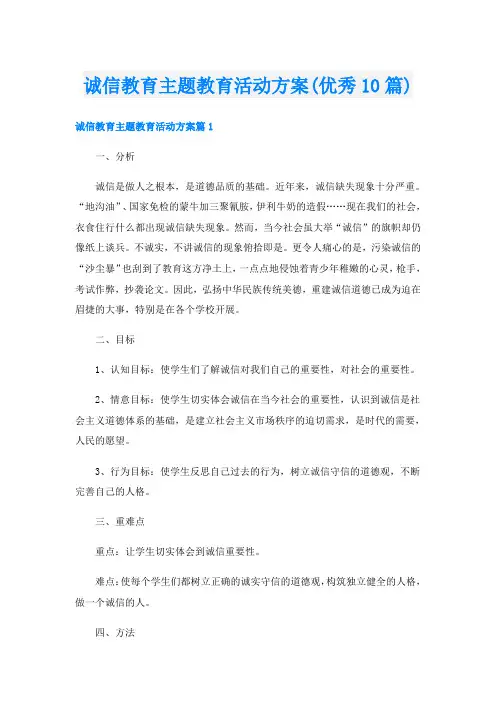 诚信教育主题教育活动方案(优秀10篇)

诚信教育主题教育活动方案篇1

一、分析

诚信是做人之根本，是道德品质的基础。近年来，诚信缺失现象十分严重。“地沟油”、国家免检的蒙牛加三聚氰胺，伊利牛奶的造假……现在我们的社会，衣食住行什么都出现诚信缺失现象。然而，当今社会虽大举“诚信”的旗帜却仍像纸上谈兵。不诚实，不讲诚信的现象俯拾即是。更令人痛心的是，污染诚信的“沙尘暴”也刮到了教育这方净土上，一点点地侵蚀着青少年稚嫩的心灵，枪手，考试作弊，抄袭论文。因此，弘扬中华民族传统美德，重建诚信道德已成为迫在眉捷的大事，特别是在各个学校开展。

二、目标

1、认知目标：使学生们了解诚信对我们自己的重要性，对社会的重要性。

2、情意目标：使学生切实体会诚信在当今社会的重要性，认识到诚信是社会主义道德体系的基础，是建立社会主义市场秩序的迫切需求，是时代的需要，人民的愿望。

3、行为目标：使学生反思自己过去的行为，树立诚信守信的道德观，不断完善自己的人格。

三、重难点

重点：让学生切实体会到诚信重要性。

难点：使每个学生们都树立正确的诚实守信的道德观，构筑独立健全的人格，做一个诚信的人。

四、方法